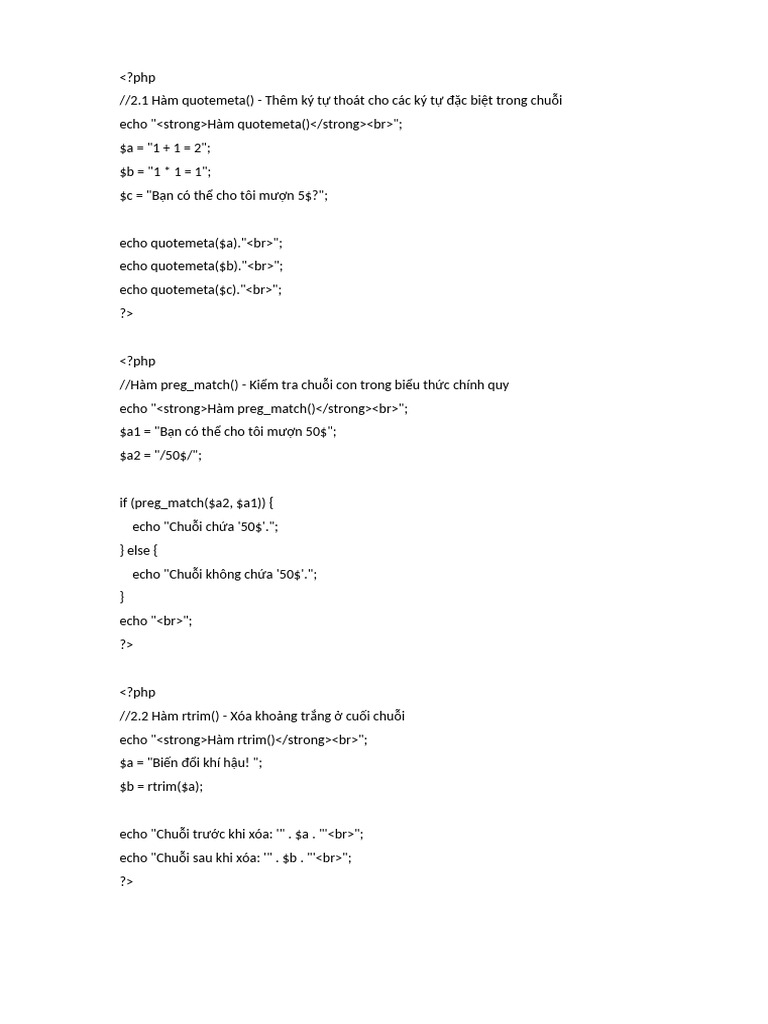 <?php
//2.1 Hàm quotemeta() - Thêm ký tự thoát cho các ký tự đặc biệt trong chuỗi
echo "<strong>Hàm quotemeta()</strong><br>";
$a = "1 + 1 = 2";
$b = "1 * 1 = 1";
$c = "Bạn có thể cho tôi mượn 5$?";

echo quotemeta($a)."<br>";
echo quotemeta($b)."<br>";
echo quotemeta($c)."<br>";
?>

<?php
//Hàm preg_match() - Kiểm tra chuỗi con trong biểu thức chính quy
echo "<strong>Hàm preg_match()</strong><br>";
$a1 = "Bạn có thể cho tôi mượn 50$";
$a2 = "/50$/";

if (preg_match($a2, $a1)) {
echo "Chuỗi chứa '50$'.";
} else {
echo "Chuỗi không chứa '50$'.";
}
echo "<br>";
?>

<?php
//2.2 Hàm rtrim() - Xóa khoảng trắng ở cuối chuỗi
echo "<strong>Hàm rtrim()</strong><br>";
$a = "Biến đổi khí hậu! ";
$b = rtrim($a);

echo "Chuỗi trước khi xóa: '" . $a . "'<br>";
echo "Chuỗi sau khi xóa: '" . $b . "'<br>";
?>